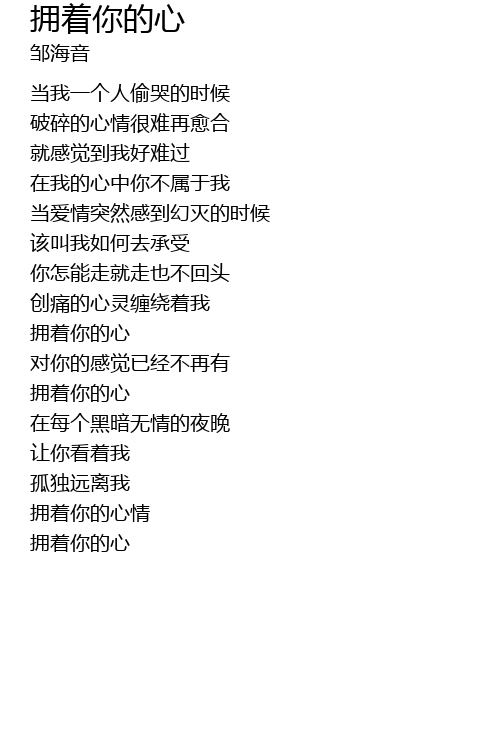 拥着你的心
邹海音

当我一个人偷哭的时候
破碎的心情很难再愈合
就感觉到我好难过
在我的心中你不属于我
当爱情突然感到幻灭的时候
该叫我如何去承受
你怎能走就走也不回头
创痛的心灵缠绕着我
拥着你的心
对你的感觉已经不再有
拥着你的心
在每个黑暗无情的夜晚
让你看着我
孤独远离我
拥着你的心情
拥着你的心